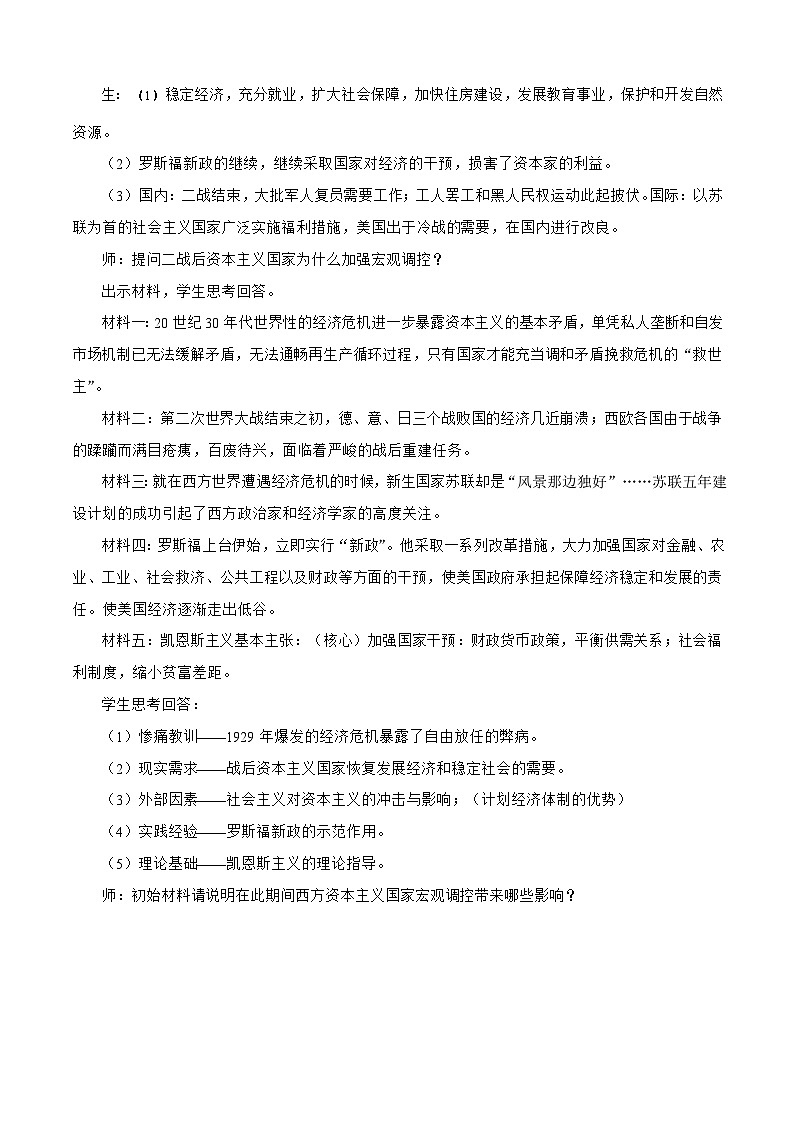 生：（1）稳定经济，充分就业，扩大社会保障，加快住房建设，发展教育事业，保护和开发自然资源。

（2）罗斯福新政的继续，继续采取国家对经济的干预，损害了资本家的利益。

（3）国内：二战结束，大批军人复员需要工作；工人罢工和黑人民权运动此起披伏。国际：以苏联为首的社会主义国家广泛实施福利措施，美国出于冷战的需要，在国内进行改良。

师：提问二战后资本主义国家为什么加强宏观调控？

出示材料，学生思考回答。

材料一：20世纪30年代世界性的经济危机进一步暴露资本主义的基本矛盾，单凭私人垄断和自发市场机制已无法缓解矛盾，无法通畅再生产循环过程，只有国家才能充当调和矛盾挽救危机的“救世主”。

材料二：第二次世界大战结束之初，德、意、日三个战败国的经济几近崩溃；西欧各国由于战争的蹂躏而满目疮痍，百废待兴，面临着严峻的战后重建任务。

材料三：就在西方世界遭遇经济危机的时候，新生国家苏联却是“风景那边独好”……苏联五年建设计划的成功引起了西方政治家和经济学家的高度关注。

材料四：罗斯福上台伊始，立即实行“新政”。他采取一系列改革措施，大力加强国家对金融、农业、工业、社会救济、公共工程以及财政等方面的干预，使美国政府承担起保障经济稳定和发展的责任。使美国经济逐渐走出低谷。

材料五：凯恩斯主义基本主张：（核心）加强国家干预：财政货币政策，平衡供需关系；社会福利制度，缩小贫富差距。

学生思考回答：

（1）惨痛教训——1929年爆发的经济危机暴露了自由放任的弊病。

（2）现实需求——战后资本主义国家恢复发展经济和稳定社会的需要。

（3）外部因素——社会主义对资本主义的冲击与影响；（计划经济体制的优势）

（4）实践经验——罗斯福新政的示范作用。

（5）理论基础——凯恩斯主义的理论指导。

师：初始材料请说明在此期间西方资本主义国家宏观调控带来哪些影响？